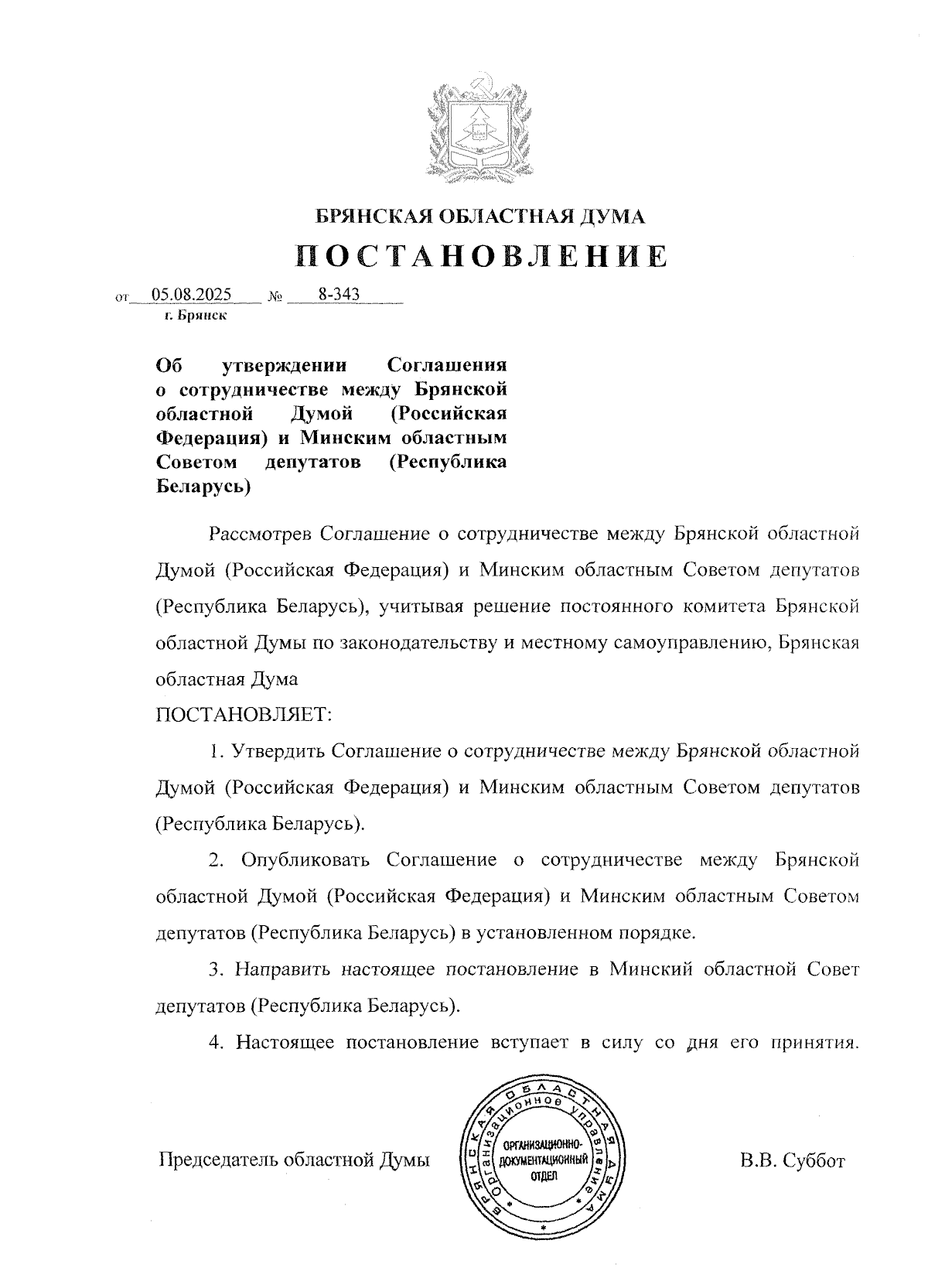 БРЯНСКАЯ ОБЛАСТНАЯ ДУМА

ПОСТАНОВЛЕНИЕ

от 05.08.2025 № 8-343
г. Брянск

Об утверждении Соглашения о сотрудничестве между Брянской областной Думой (Российская Федерация) и Минским областным Советом депутатов (Республика Беларусь)

Рассмотрев Соглашение о сотрудничестве между Брянской областной Думой (Российская Федерация) и Минским областным Советом депутатов (Республика Беларусь), учитывая решение постоянного комитета Брянской областной Думы по законодательству и местному самоуправлению, Брянская областная Дума

ПОСТАНОВЛЯЕТ:

1. Утвердить Соглашение о сотрудничестве между Брянской областной Думой (Российская Федерация) и Минским областным Советом депутатов (Республика Беларусь).

2. Опубликовать Соглашение о сотрудничестве между Брянской областной Думой (Российская Федерация) и Минским областным Советом депутатов (Республика Беларусь) в установленном порядке.

3. Направить настоящее постановление в Минский областной Совет депутатов (Республика Беларусь).

4. Настоящее постановление вступает в силу со дня его принятия.

Председатель областной Думы

БРЯНСКАЯ ОБЛАСТНАЯ ДУМА
Организационное управление
ОРГАНИЗАЦИОННО-ДОКУМЕНТАЦИОННЫЙ ОТДЕЛ

В.В. Суббот